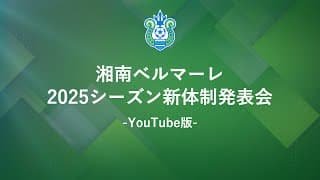 湘南ベルマーレ
2025シーズン新体制発表会
-YouTube版-